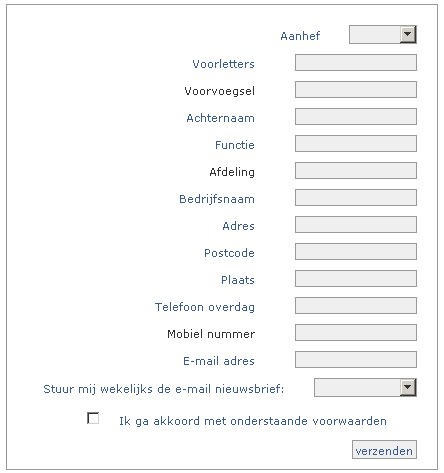 Aanhef

Voorletters

Voorvoegsel

Achternaam

Functie

Afdeling

Bedrijfsnaam

Adres

Postcode

Plaats

Telefoon overdag

Mobiel nummer

E-mail adres

Stuur mij wekelijks de e-mail nieuwsbrief:

Ik ga akkoord met onderstaande voorwaarden

verzenden